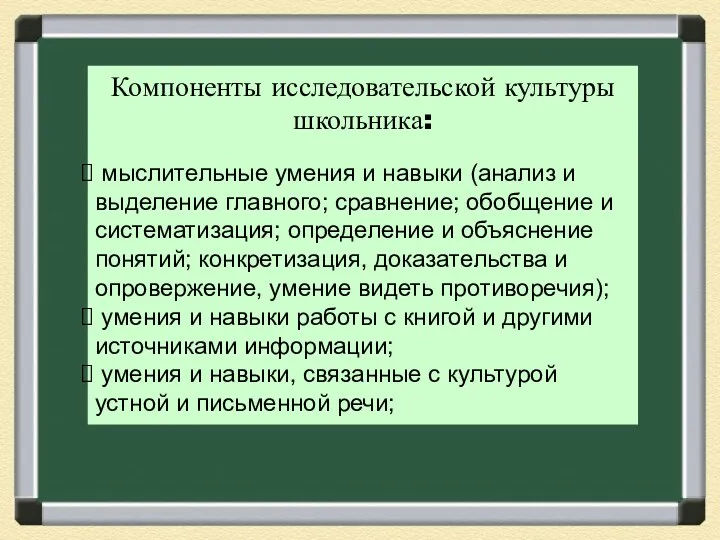 Компоненты исследовательской культуры школьника:

 мыслительные умения и навыки (анализ и выделение главного; сравнение; обобщение и систематизация; определение и объяснение понятий; конкретизация, доказательства и опровержение, умение видеть противоречия);
 умения и навыки работы с книгой и другими источниками информации;
 умения и навыки, связанные с культурой устной и письменной речи;